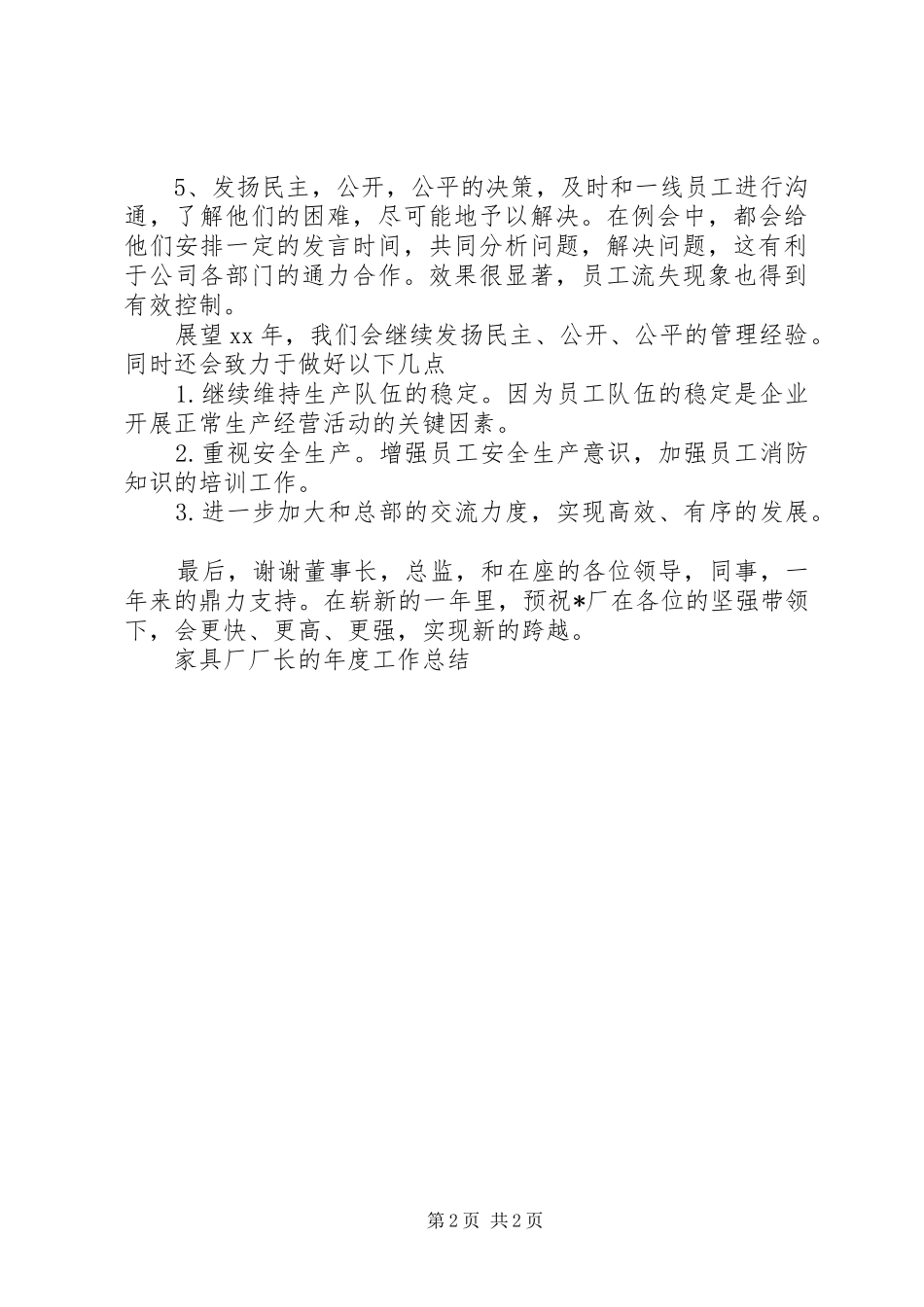 5、发扬民主，公开，公平的决策，及时和一线员工进行沟通，了解他们的困难，尽可能地予以解决。在例会中，都会给他们安排一定的发言时间，共同分析问题，解决问题，这有利于公司各部门的通力合作。效果很显著，员工流失现象也得到有效控制。

展望xx年，我们会继续发扬民主、公开、公平的管理经验。同时还会致力于做好以下几点

1.继续维持生产队伍的稳定。因为员工队伍的稳定是企业开展正常生产经营活动的关键因素。

2.重视安全生产。增强员工安全生产意识，加强员工消防知识的培训工作。

3.进一步加大和总部的交流力度，实现高效、有序的发展。

最后，谢谢董事长，总监，和在座的各位领导，同事，一年来的鼎力支持。在崭新的一年里，预祝*厂在各位的坚强带领下，会更快、更高、更强，实现新的跨越。

家具厂厂长的年度工作总结

第2页 共2页